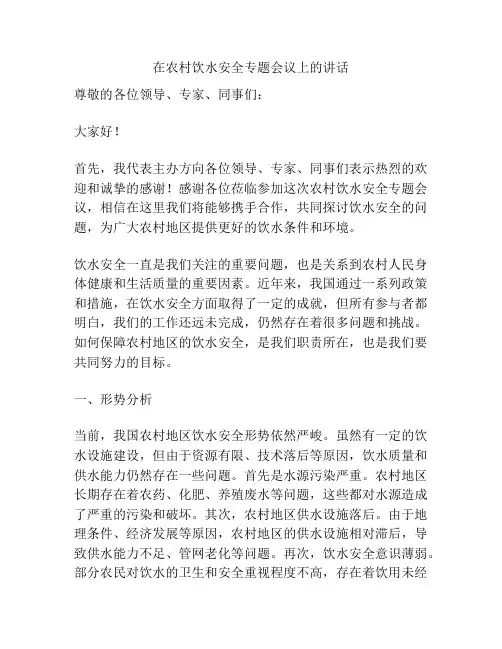 在农村饮水安全专题会议上的讲话

尊敬的各位领导、专家、同事们：

大家好！

首先，我代表主办方向各位领导、专家、同事们表示热烈的欢迎和诚挚的感谢！感谢各位莅临参加这次农村饮水安全专题会议，相信在这里我们将能够携手合作，共同探讨饮水安全的问题，为广大农村地区提供更好的饮水条件和环境。

饮水安全一直是我们关注的重要问题，也是关系到农村人民身体健康和生活质量的重要因素。近年来，我国通过一系列政策和措施，在饮水安全方面取得了一定的成就，但所有参与者都明白，我们的工作还远未完成，仍然存在着很多问题和挑战。如何保障农村地区的饮水安全，是我们职责所在，也是我们要共同努力的目标。

一、形势分析

当前，我国农村地区饮水安全形势依然严峻。虽然有一定的饮水设施建设，但由于资源有限、技术落后等原因，饮水质量和供水能力仍然存在一些问题。首先是水源污染严重。农村地区长期存在着农药、化肥、养殖废水等问题，这些都对水源造成了严重的污染和破坏。其次，农村地区供水设施落后。由于地理条件、经济发展等原因，农村地区的供水设施相对滞后，导致供水能力不足、管网老化等问题。再次，饮水安全意识薄弱。部分农民对饮水的卫生和安全重视程度不高，存在着饮用未经